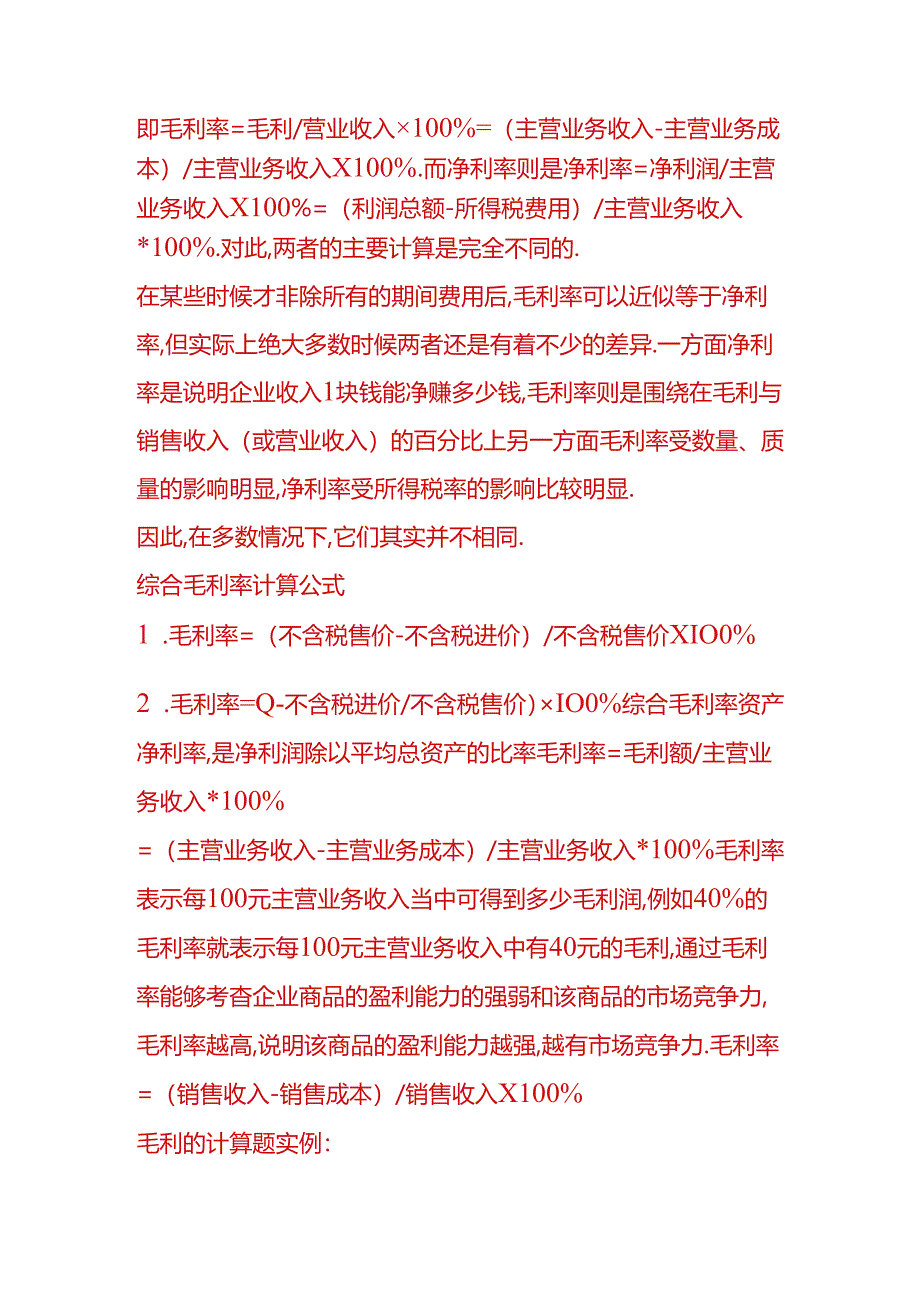 即毛利率=毛利/营业收入×100%=（主营业务收入-主营业务成本）/主营业务收入X100%.而净利率则是净利率=净利润/主营业务收入X100%=（利润总额-所得税费用）/主营业务收入*100%.对此,两者的主要计算是完全不同的.

在某些时候才非除所有的期间费用后,毛利率可以近似等于净利率,但实际上绝大多数时候两者还是有着不少的差异.一方面净利率是说明企业收入1块钱能净赚多少钱,毛利率则是围绕在毛利与销售收入（或营业收入）的百分比上另一方面毛利率受数量、质量的影响明显,净利率受所得税率的影响比较明显.

因此,在多数情况下,它们其实并不相同.

综合毛利率计算公式

1 .毛利率=（不含税售价-不含税进价）/不含税售价XIO0%

2 .毛利率=Q-不含税进价/不含税售价）×IO0%综合毛利率资产净利率,是净利润除以平均总资产的比率毛利率=毛利额/主营业务收入*100%

=（主营业务收入-主营业务成本）/主营业务收入*100%毛利率表示每100元主营业务收入当中可得到多少毛利润,例如40%的毛利率就表示每100元主营业务收入中有40元的毛利,通过毛利率能够考杳企业商品的盈利能力的强弱和该商品的市场竞争力,毛利率越高,说明该商品的盈利能力越强,越有市场竞争力.毛利率=（销售收入-销售成本）/销售收入X100%

毛利的计算题实例: